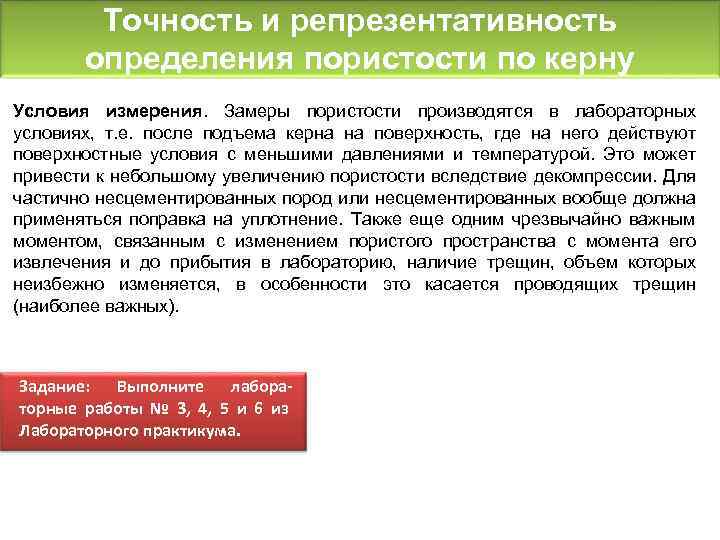 Точность и репрезентативность определения пористости по керну

Условия измерения. Замеры пористости производятся в лабораторных условиях, т.е. после подъема керна на поверхность, где на него действуют поверхностные условия с меньшими давлениями и температурой. Это может привести к небольшому увеличению пористости вследствие декомпрессии. Для частично несцементированных пород или несцементированных вообще должна применяться поправка на уплотнение. Также еще одним чрезвычайно важным моментом, связанным с изменением пористого пространства с момента его извлечения и до прибытия в лабораторию, наличие трещин, объем которых неизбежно изменяется, в особенности это касается проводящих трещин (наиболее важных).

Задание: Выполните лабораторные работы № 3, 4, 5 и 6 из Лабораторного практикума.